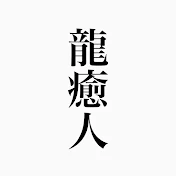 龍癒人